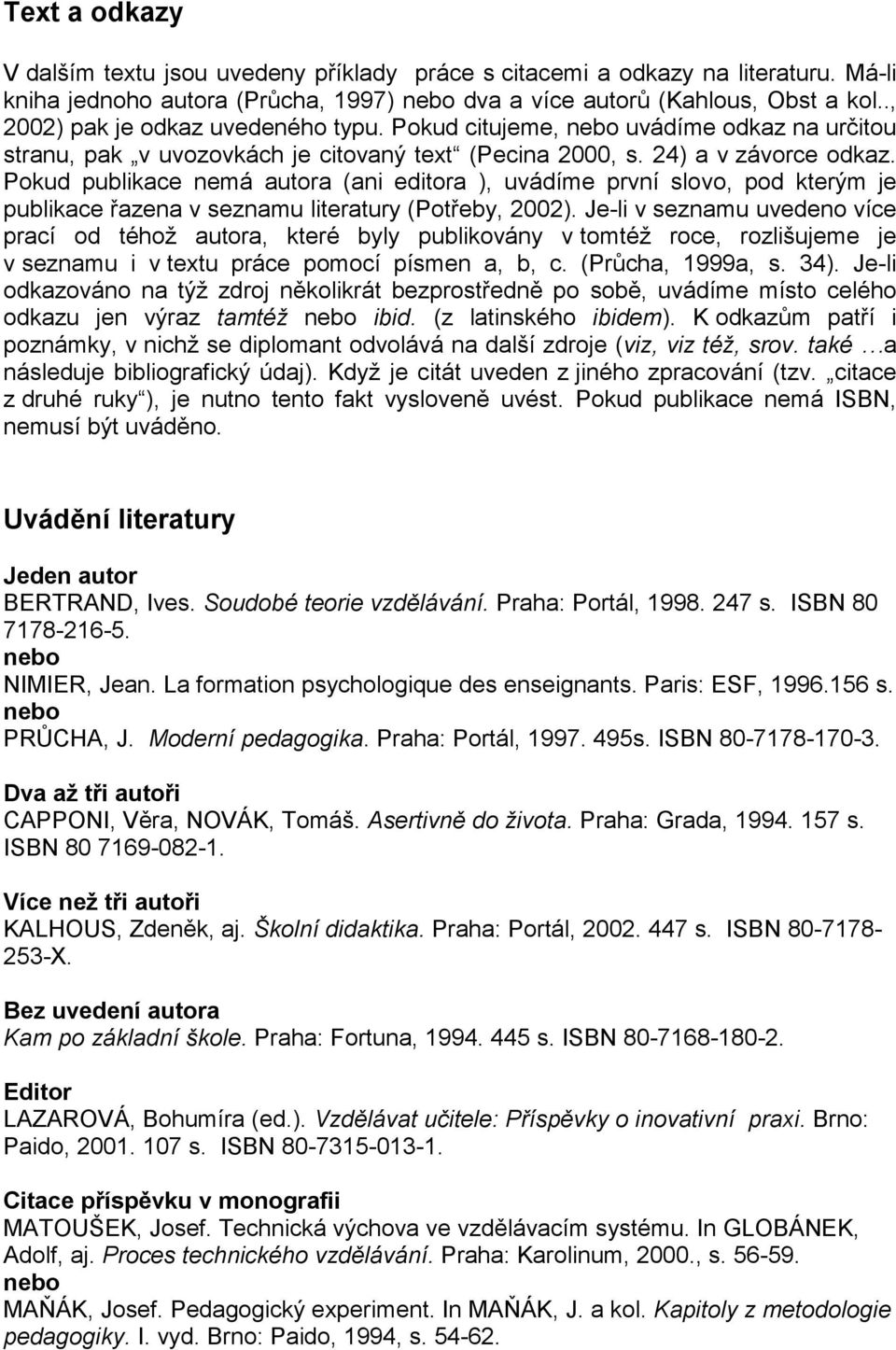 Text a odkazy

V dalším textu jsou uvedeny příklady práce s citacemi a odkazy na literaturu. Má-li kniha jednoho autora (Průcha, 1997) nebo dva a více autorů (Kahlous, Obst a kol.., 2002) pak je odkaz uvedeného typu. Pokud citujeme, nebo uvádíme odkaz na určitou stranu, pak „v uvozovkách je citovaný text“ (Pecina 2000, s. 24) a v závorce odkaz. Pokud publikace nemá autora (ani editora ), uvádíme první slovo, pod kterým je publikace řazena v seznamu literatury (Potřeby, 2002). Je-li v seznamu uvedeno více prací od téhož autora, které byly publikovány v tomtéž roce, rozlišujeme je v seznamu i v textu práce pomocí písmen a, b, c. (Průcha, 1999a, s. 34). Je-li odkazováno na týž zdroj několikrát bezprostředně po sobě, uvádíme místo celého odkazu jen výraz tamtéž nebo ibid. (z latinského ibidem). K odkazům patří i poznámky, v nichž se diplomant odvolává na další zdroje (viz, viz též, srov. také …a následuje bibliografický údaj). Když je citát uveden z jiného zpracování (tzv. „citace z druhé ruky“), je nutno tento fakt vysloveně uvést. Pokud publikace nemá ISBN, nemusí být uváděno.

Uvádění literatury

Jeden autor
BERTRAND, Ives. Soudobé teorie vzdělávání. Praha: Portál, 1998. 247 s. ISBN 80 7178-216-5.
nebo
NIMIER, Jean. La formation psychologique des enseignants. Paris: ESF, 1996.156 s.
nebo
PRŮCHA, J. Moderní pedagogika. Praha: Portál, 1997. 495s. ISBN 80-7178-170-3.

Dva až tři autoři
CAPPONI, Věra, NOVÁK, Tomáš. Asertivně do života. Praha: Grada, 1994. 157 s. ISBN 80 7169-082-1.

Více než tři autoři
KALHOUS, Zdeněk, aj. Školní didaktika. Praha: Portál, 2002. 447 s. ISBN 80-7178-253-X.

Bez uvedení autora
Kam po základní škole. Praha: Fortuna, 1994. 445 s. ISBN 80-7168-180-2.

Editor
LAZAROVÁ, Bohumíra (ed.). Vzdělávat učitele: Příspěvky o inovativní praxi. Brno: Paido, 2001. 107 s. ISBN 80-7315-013-1.

Citace příspěvku v monografii
MATOUŠEK, Josef. Technická výchova ve vzdělávacím systému. In GLOBÁNEK, Adolf, aj. Proces technického vzdělávání. Praha: Karolinum, 2000., s. 56-59.
nebo
MAŇÁK, Josef. Pedagogický experiment. In MAŇÁK, J. a kol. Kapitoly z metodologie pedagogiky. I. vyd. Brno: Paido, 1994, s. 54-62.